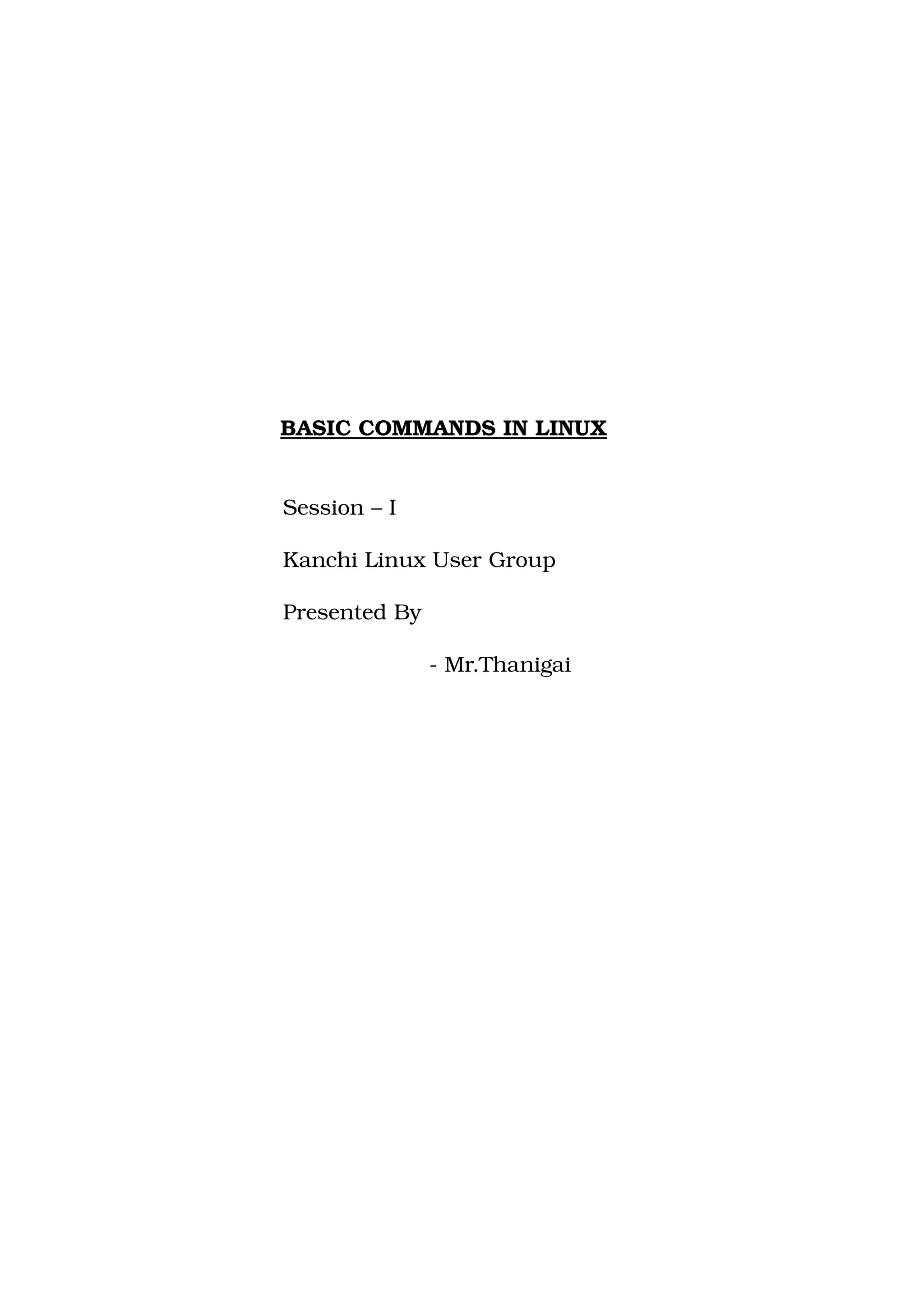 BASIC COMMANDS IN LINUX

Session – I

Kanchi Linux User Group

Presented By

- Mr.Thanigai